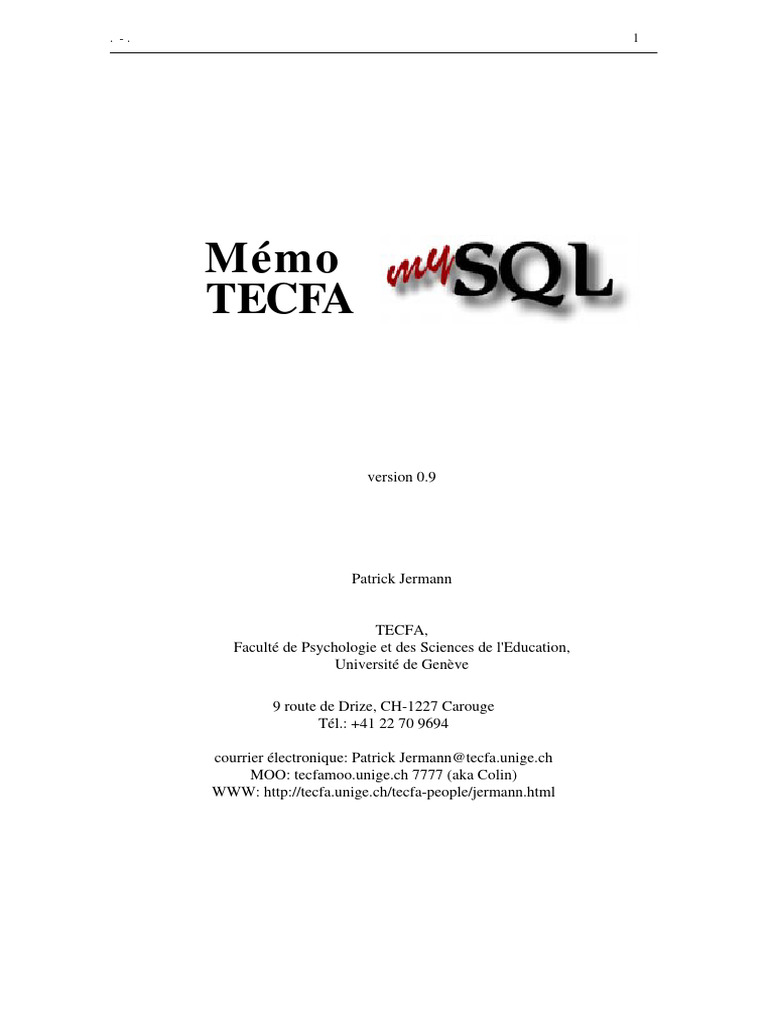 . - . 1

Mémo TECFA

mySQL

version 0.9

Patrick Jermann

TECFA,
Faculté de Psychologie et des Sciences de l'Education,
Université de Genève

9 route de Drize, CH-1227 Carouge
Tél.: +41 22 70 9694

courrier électronique: Patrick Jermann@tecfa.unige.ch
MOO: tecfamoo.unige.ch 7777 (aka Colin)
WWW: http://tecfa.unige.ch/tecfa-people/jermann.html